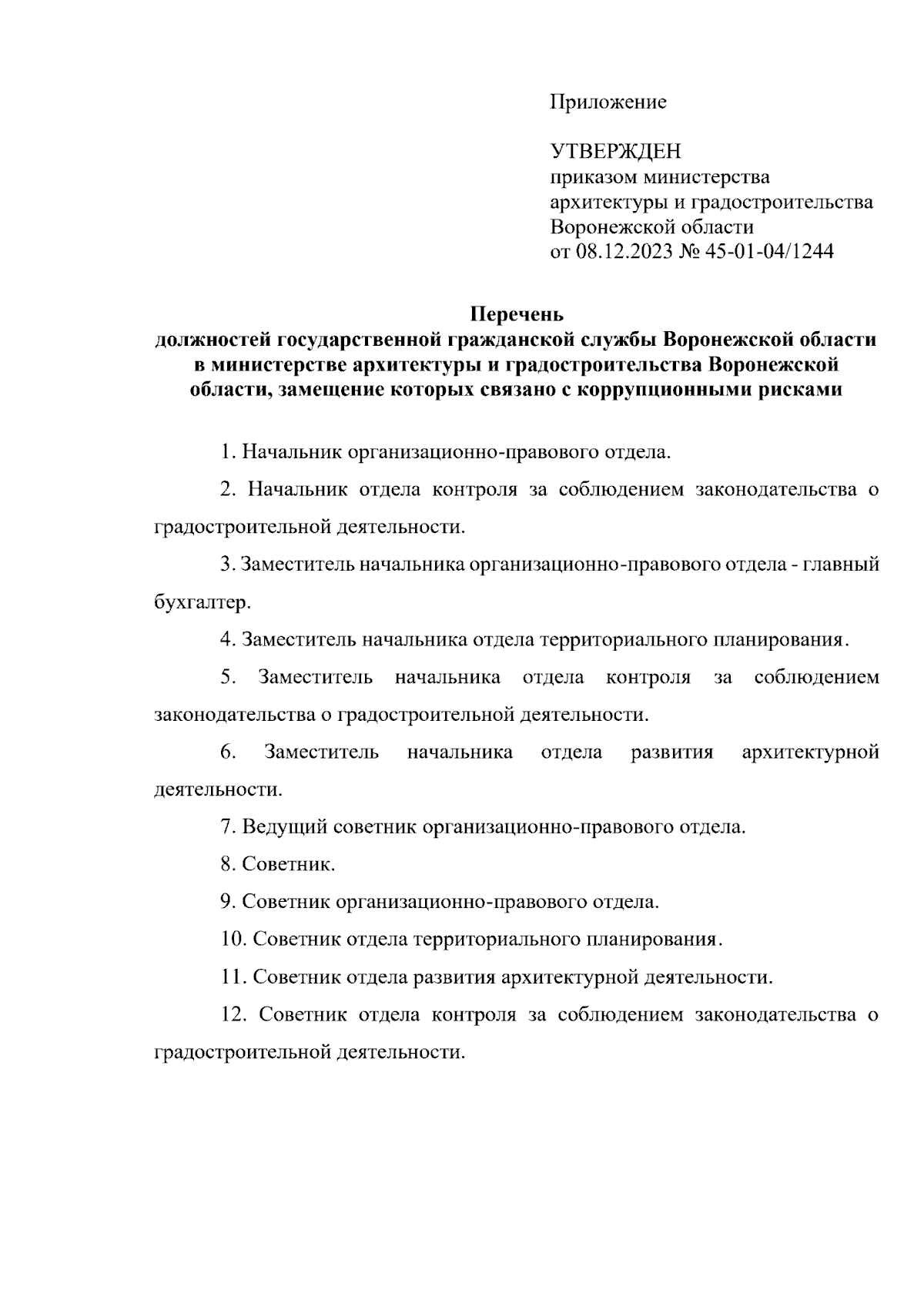 Приложение

УТВЕРЖДЕН
приказом министерства архитектуры и градостроительства Воронежской области
от 08.12.2023 № 45-01-04/1244

Перечень
должностей государственной гражданской службы Воронежской области в министерстве архитектуры и градостроительства Воронежской области, замещение которых связано с коррупционными рисками

1. Начальник организационно-правового отдела.

2. Начальник отдела контроля за соблюдением законодательства о градостроительной деятельности.

3. Заместитель начальника организационно-правового отдела - главный бухгалтер.

4. Заместитель начальника отдела территориального планирования.

5. Заместитель начальника отдела контроля за соблюдением законодательства о градостроительной деятельности.

6. Заместитель начальника отдела развития архитектурной деятельности.

7. Ведущий советник организационно-правового отдела.

8. Советник.

9. Советник организационно-правового отдела.

10. Советник отдела территориального планирования.

11. Советник отдела развития архитектурной деятельности.

12. Советник отдела контроля за соблюдением законодательства о градостроительной деятельности.